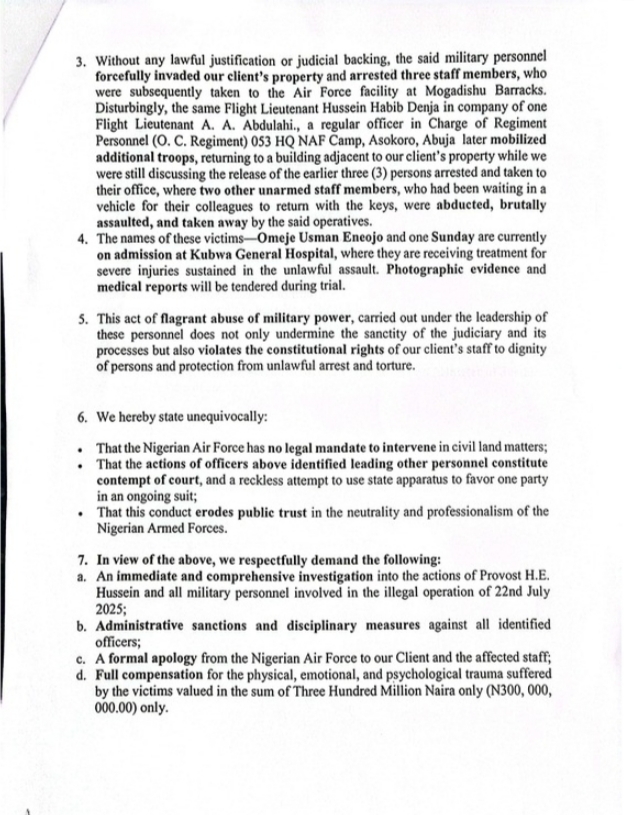 3. Without any lawful justification or judicial backing, the said military personnel forcefully invaded our client's property and arrested three staff members, who were subsequently taken to the Air Force facility at Mogadishu Barracks. Disturbingly, the same Flight Lieutenant Hussein Habib Denja in company of one Flight Lieutenant A. A. Abdulahi., a regular officer in Charge of Regiment Personnel (O. C. Regiment) 053 HQ NAF Camp, Asokoro, Abuja later mobilized additional troops, returning to a building adjacent to our client's property while we were still discussing the release of the earlier three (3) persons arrested and taken to their office, where two other unarmed staff members, who had been waiting in a vehicle for their colleagues to return with the keys, were abducted, brutally assaulted, and taken away by the said operatives.

4. The names of these victims—Omeje Usman Eneojo and one Sunday are currently on admission at Kubwa General Hospital, where they are receiving treatment for severe injuries sustained in the unlawful assault. Photographic evidence and medical reports will be tendered during trial.

5. This act of flagrant abuse of military power, carried out under the leadership of these personnel does not only undermine the sanctity of the judiciary and its processes but also violates the constitutional rights of our client's staff to dignity of persons and protection from unlawful arrest and torture.

6. We hereby state unequivocally:

• That the Nigerian Air Force has no legal mandate to intervene in civil land matters;
• That the actions of officers above identified leading other personnel constitute contempt of court, and a reckless attempt to use state apparatus to favor one party in an ongoing suit;
• That this conduct erodes public trust in the neutrality and professionalism of the Nigerian Armed Forces.

7. In view of the above, we respectfully demand the following:
a. An immediate and comprehensive investigation into the actions of Provost H.E. Hussein and all military personnel involved in the illegal operation of 22nd July 2025;
b. Administrative sanctions and disciplinary measures against all identified officers;
c. A formal apology from the Nigerian Air Force to our Client and the affected staff;
d. Full compensation for the physical, emotional, and psychological trauma suffered by the victims valued in the sum of Three Hundred Million Naira only (N300, 000, 000.00) only.